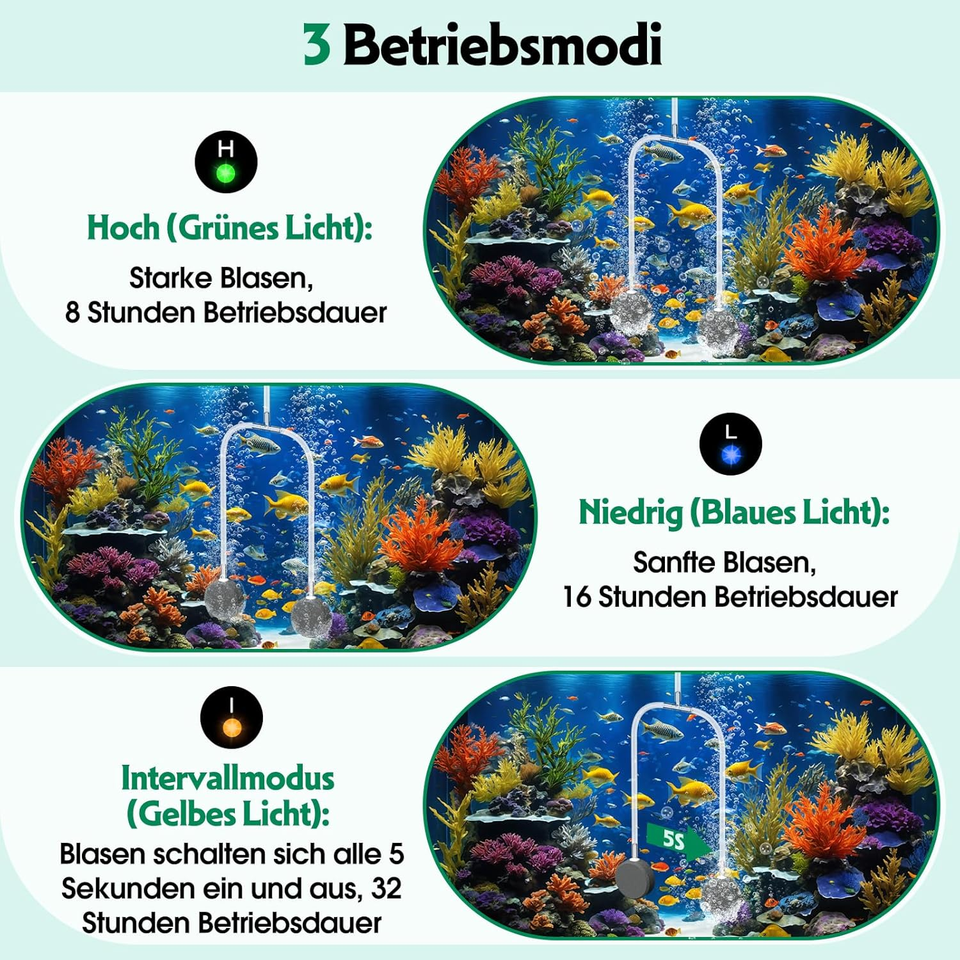 3 Betriebsmodi

H

Hoch (Grünes Licht):

Starke Blasen,
8 Stunden Betriebsdauer

L

Niedrig (Blaues Licht):

Sanfte Blasen,
16 Stunden Betriebsdauer

I

Intervallmodus (Gelbes Licht):

Blasen schalten sich alle 5 Sekunden ein und aus, 32 Stunden Betriebsdauer

5S